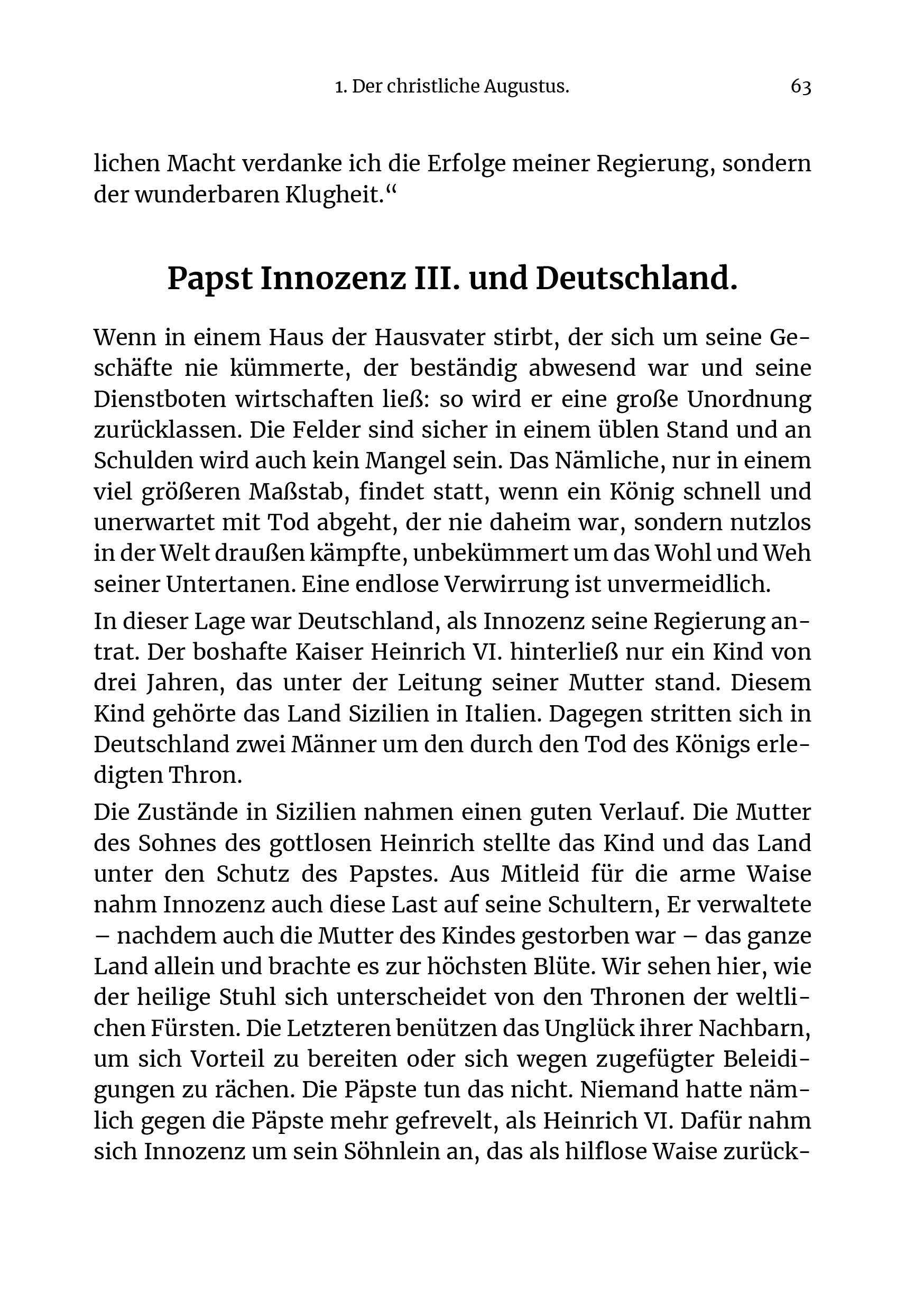 1. Der christliche Augustus. 63

lichen Macht verdanke ich die Erfolge meiner Regierung, sondern der wunderbaren Klugheit.“

Papst Innozenz III. und Deutschland.

Wenn in einem Haus der Hausvater stirbt, der sich um seine Geschäfte nie kümmerte, der beständig abwesend war und seine Dienstboten wirtschaften ließ: so wird er eine große Unordnung zurücklassen. Die Felder sind sicher in einem üblen Stand und an Schulden wird auch kein Mangel sein. Das Nämliche, nur in einem viel größeren Maßstab, findet statt, wenn ein König schnell und unerwartet mit Tod abgeht, der nie daheim war, sondern nutzlos in der Welt draußen kämpfte, unbekümmert um das Wohl und Weh seiner Untertanen. Eine endlose Verwirrung ist unvermeidlich.

In dieser Lage war Deutschland, als Innozenz seine Regierung antrat. Der boshafte Kaiser Heinrich VI. hinterließ nur ein Kind von drei Jahren, das unter der Leitung seiner Mutter stand. Diesem Kind gehörte das Land Sizilien in Italien. Dagegen stritten sich in Deutschland zwei Männer um den durch den Tod des Königs erledigten Thron.

Die Zustände in Sizilien nahmen einen guten Verlauf. Die Mutter des Sohnes des gottlosen Heinrich stellte das Kind und das Land unter den Schutz des Papstes. Aus Mitleid für die arme Waise nahm Innozenz auch diese Last auf seine Schultern, Er verwaltete – nachdem auch die Mutter des Kindes gestorben war – das ganze Land allein und brachte es zur höchsten Blüte. Wir sehen hier, wie der heilige Stuhl sich unterscheidet von den Thronen der weltlichen Fürsten. Die Letzteren benützen das Unglück ihrer Nachbarn, um sich Vorteil zu bereiten oder sich wegen zugefügter Beleidigungen zu rächen. Die Päpste tun das nicht. Niemand hatte nämlich gegen die Päpste mehr gefrevelt, als Heinrich VI. Dafür nahm sich Innozenz um sein Söhnlein an, das als hilflose Waise zurück-